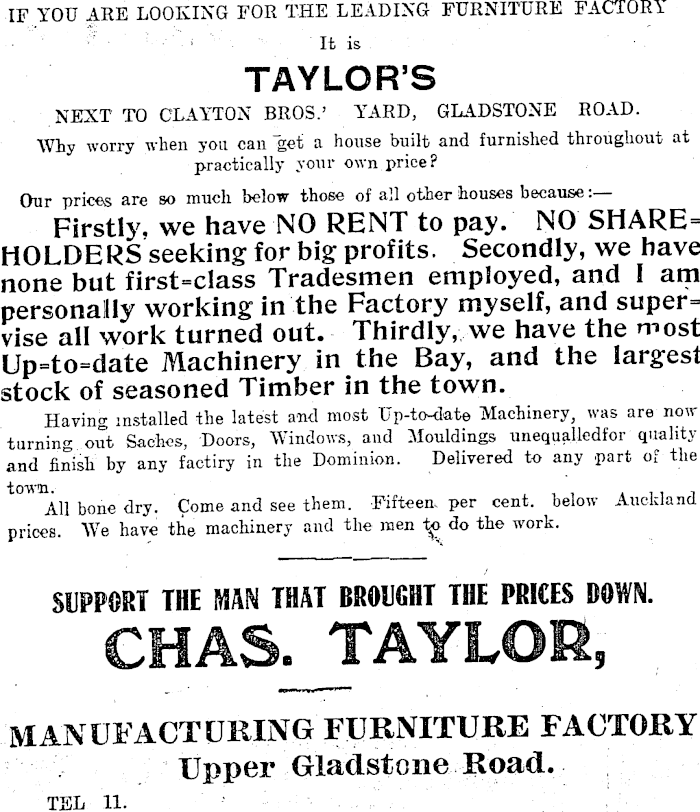 IF YOU ARE LOOKING FOR THE LEADING FURNITURE FACTORY

It is

TAYLOR'S

NEXT TO CLAYTON BROS.' YARD, GLADSTONE ROAD.

Why worry when you can get a house built and furnished throughout at practically your own price?

Our prices are so much below those of all other houses because:—

Firstly, we have NO RENT to pay. NO SHARE=HOLDERS seeking for big profits. Secondly, we have none but first=class Tradesmen employed, and I am personally working in the Factory myself, and super=vise all work turned out. Thirdly, we have the most Up=to=date Machinery in the Bay, and the largest stock of seasoned Timber in the town.

Having installed the latest and most Up-to-date Machinery, was are now turning out Saches, Doors, Windows, and Mouldings unequalledfor quality and finish by any factiry in the Dominion. Delivered to any part of the town.

All bone dry. Come and see them. Fifteen per cent. below Auckland prices. We have the machinery and the men to do the work.

SUPPORT THE MAN THAT BROUGHT THE PRICES DOWN.

CHAS. TAYLOR,

MANUFACTURING FURNITURE FACTORY

Upper Gladstone Road.

TEL 11.